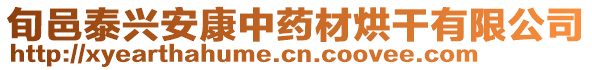 旬邑泰兴安康中药材烘干有限公司
http://xyearthahume.cn.coovee.com